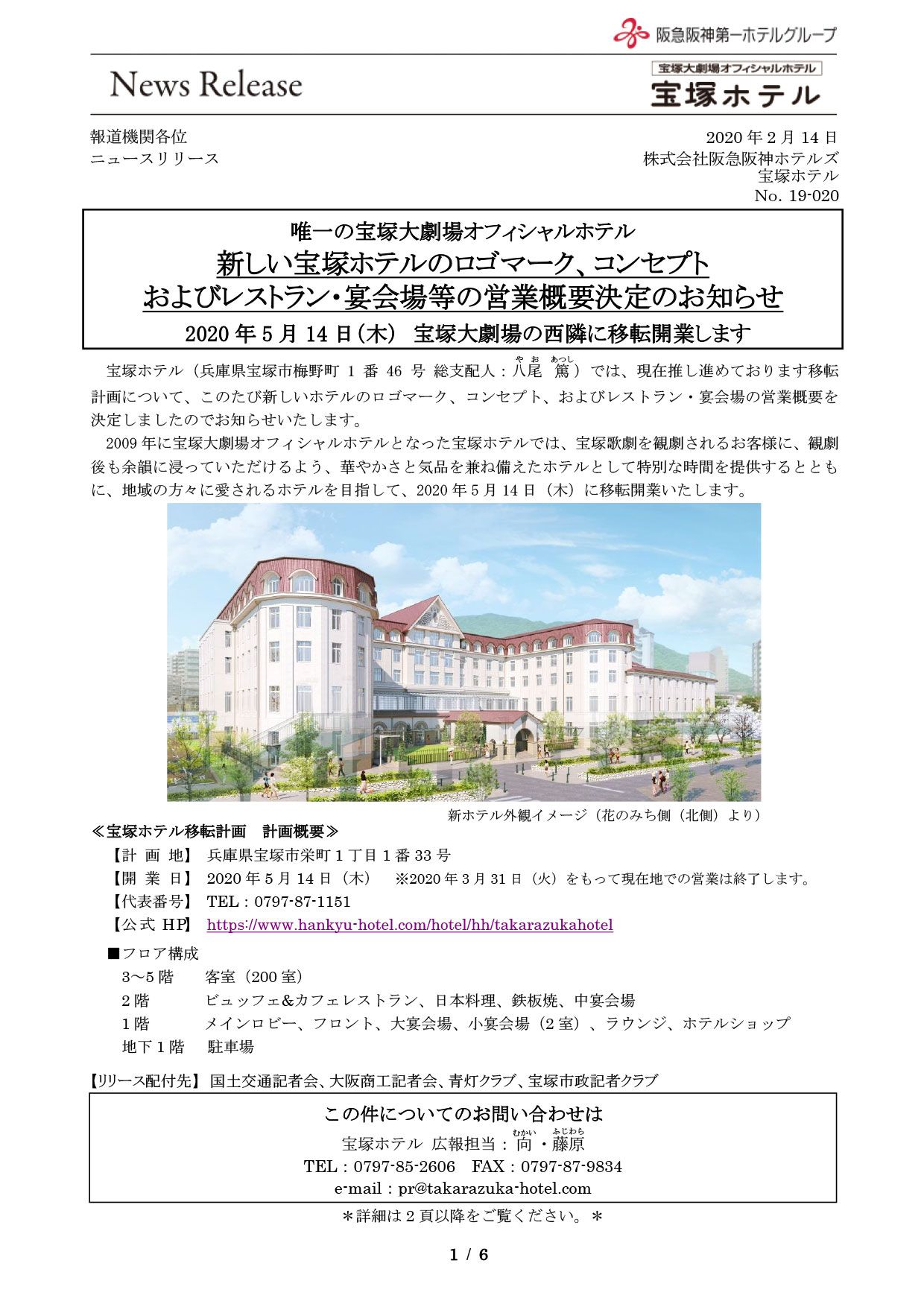 阪急阪神第一ホテルグループ

News Release

宝塚大劇場オフィシャルホテル
宝塚ホテル

報道機関各位
ニュースリリース

2020 年 2 月 14 日
株式会社阪急阪神ホテルズ
宝塚ホテル
No. 19-020

唯一の宝塚大劇場オフィシャルホテル
新しい宝塚ホテルのロゴマーク、コンセプト
およびレストラン・宴会場等の営業概要決定のお知らせ
2020 年 5 月 14 日（木） 宝塚大劇場の西隣に移転開業します

宝塚ホテル（兵庫県宝塚市梅野町 1 番 46 号 総支配人：八尾（やお） 篤（あつし））では、現在推し進めております移転計画について、このたび新しいホテルのロゴマーク、コンセプト、およびレストラン・宴会場の営業概要を決定しましたのでお知らせいたします。

2009 年に宝塚大劇場オフィシャルホテルとなった宝塚ホテルでは、宝塚歌劇を観劇されるお客様に、観劇後も余韻に浸っていただけるよう、華やかさと気品を兼ね備えたホテルとして特別な時間を提供するとともに、地域の方々に愛されるホテルを目指して、2020 年 5 月 14 日（木）に移転開業いたします。

新ホテル外観イメージ（花のみち側（北側）より）

≪宝塚ホテル移転計画　計画概要≫
【計 画 地】 兵庫県宝塚市栄町 1 丁目 1 番 33 号
【開 業 日】 2020 年 5 月 14 日（木）　※2020 年 3 月 31 日（火）をもって現在地での営業は終了します。
【代表番号】 TEL：0797-87-1151
【公 式 HP】 https://www.hankyu-hotel.com/hotel/hh/takarazukahotel

■フロア構成
3～5 階　客室（200 室）
2 階　ビュッフェ&カフェレストラン、日本料理、鉄板焼、中宴会場
1 階　メインロビー、フロント、大宴会場、小宴会場（2 室）、ラウンジ、ホテルショップ
地下 1 階　駐車場

【リリース配付先】 国土交通記者会、大阪商工記者会、青灯クラブ、宝塚市政記者クラブ

この件についてのお問い合わせは
宝塚ホテル 広報担当：向（むかい）・藤原（ふじわら）
TEL：0797-85-2606　FAX：0797-87-9834
e-mail：pr@takarazuka-hotel.com

＊詳細は 2 頁以降をご覧ください。＊

1 / 6